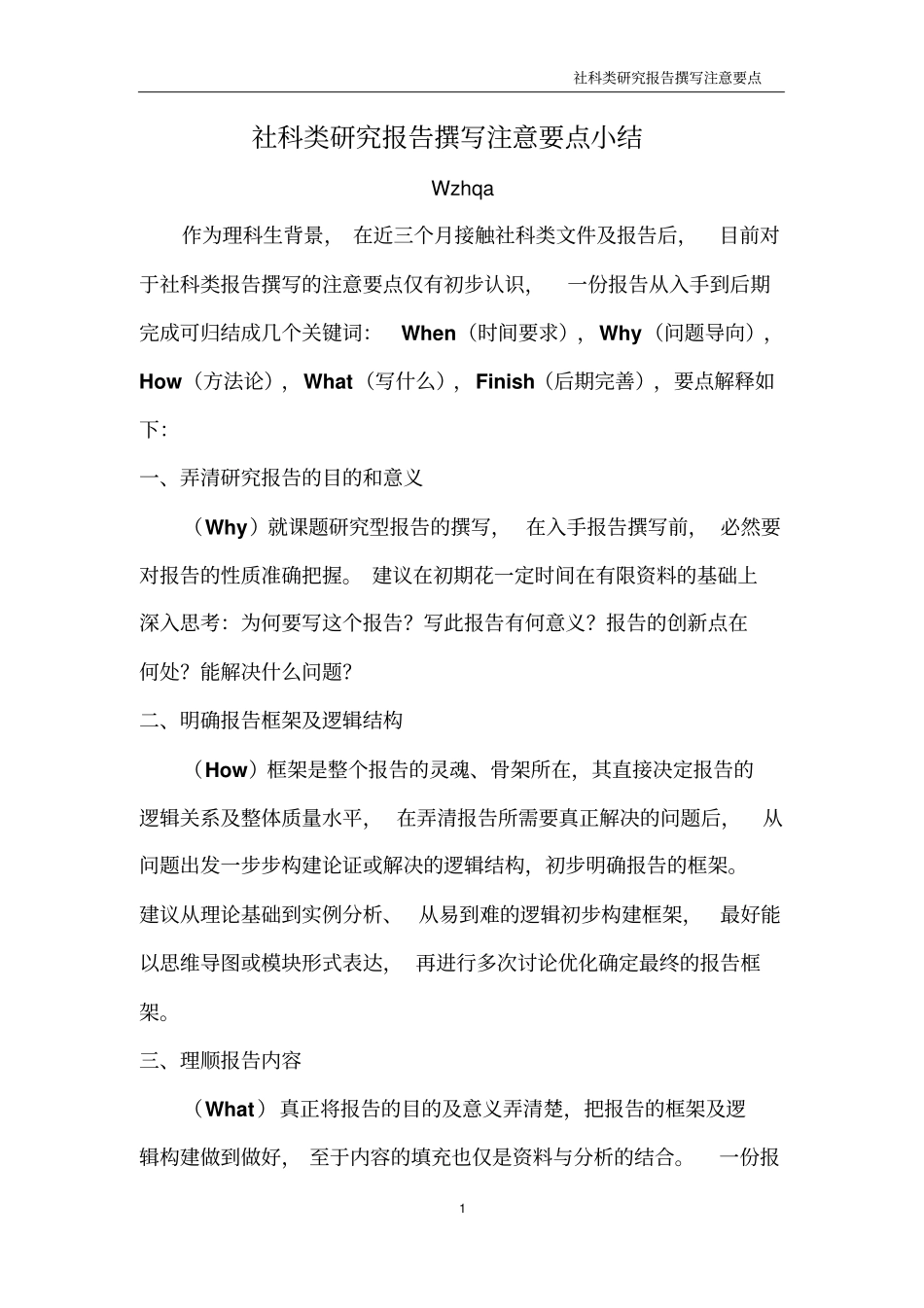 社科类研究报告撰写注意要点

社科类研究报告撰写注意要点小结

Wzhqa

作为理科生背景，在近三个月接触社科类文件及报告后，目前对于社科类报告撰写的注意要点仅有初步认识，一份报告从入手到后期完成可归结成几个关键词：When（时间要求），Why（问题导向），How（方法论），What（写什么），Finish（后期完善），要点解释如下：

一、弄清研究报告的目的和意义

（Why）就课题研究型报告的撰写，在入手报告撰写前，必然要对报告的性质准确把握。建议在初期花一定时间在有限资料的基础上深入思考：为何要写这个报告？写此报告有何意义？报告的创新点在何处？能解决什么问题？

二、明确报告框架及逻辑结构

（How）框架是整个报告的灵魂、骨架所在，其直接决定报告的逻辑关系及整体质量水平，在弄清报告所需要真正解决的问题后，从问题出发一步步构建论证或解决的逻辑结构，初步明确报告的框架。建议从理论基础到实例分析、从易到难的逻辑初步构建框架，最好能以思维导图或模块形式表达，再进行多次讨论优化确定最终的报告框架。

三、理顺报告内容

（What）真正将报告的目的及意义弄清楚，把报告的框架及逻辑构建做到做好，至于内容的填充也仅是资料与分析的结合。一份报

1